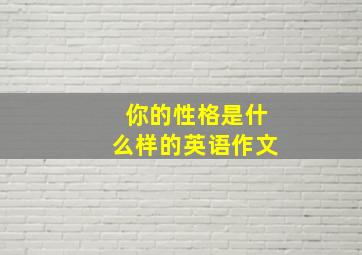 你的性格是什么样的英语作文